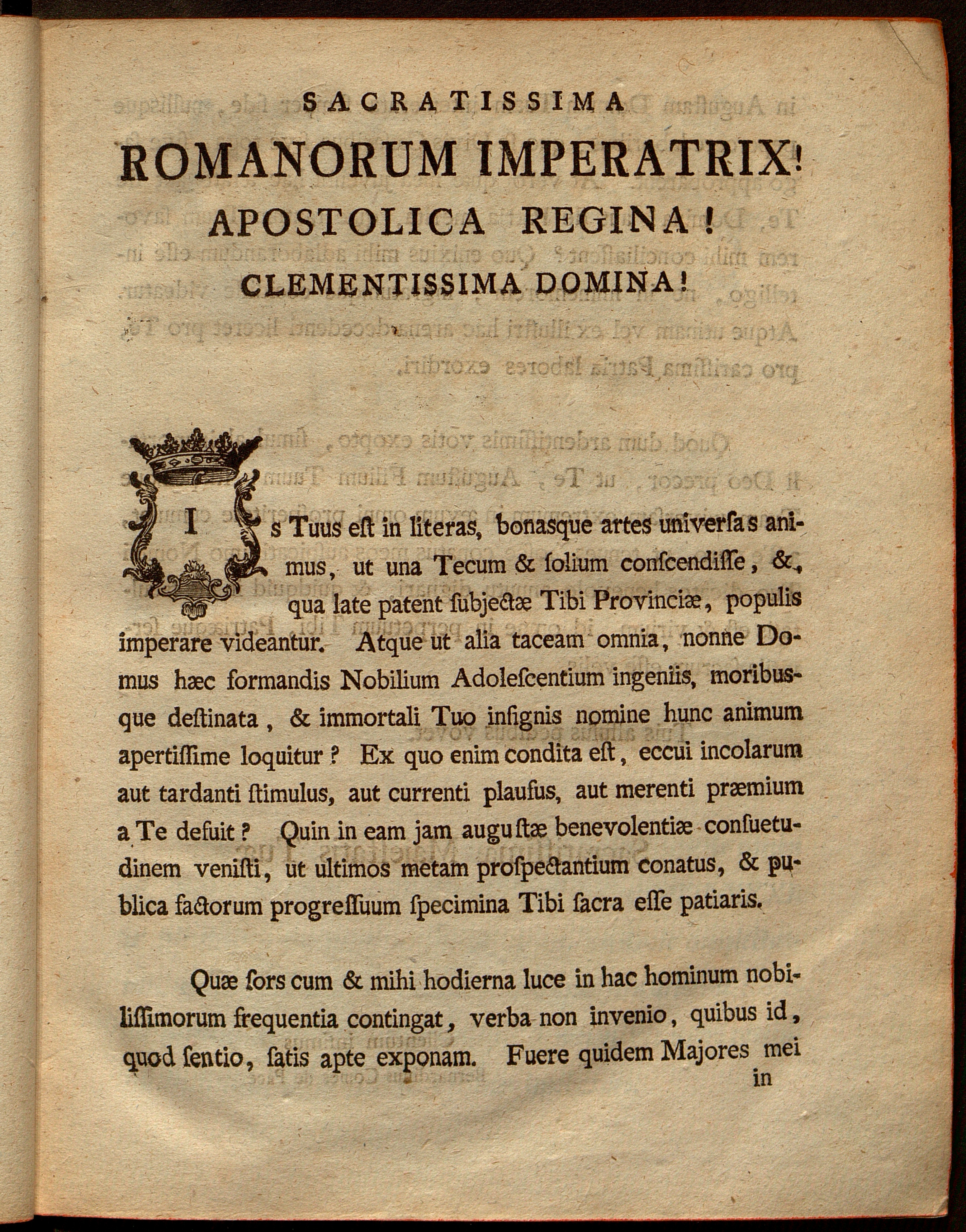 SACRATISSIMA
ROMANORUM IMPERATRIX!
APOSTOLICA REGINA!
CLEMENTISSIMA DOMINA!

Is Tuus eſt in literas, bonasque artes univerſas animus, ut una Tecum & ſolium conſcendiſſe, &, qua late patent ſubjectæ Tibi Provinciæ, populis imperare videantur. Atque ut alia taceam omnia, nonne Domus hæc formandis Nobilium Adoleſcentium ingeniis, moribusque deſtinata, & immortali Tuo inſignis nomine hunc animum apertiſſime loquitur? Ex quo enim condita eſt, eccui incolarum aut tardanti ſtimulus, aut currenti plauſus, aut merenti præmium a Te defuit? Quin in eam jam auguſtæ benevolentiæ conſuetudinem veniſti, ut ultimos metam proſpectantium conatus, & publica factorum progreſſuum ſpecimina Tibi ſacra eſſe patiaris.

Quæ ſors cum & mihi hodierna luce in hac hominum nobiliſſimorum frequentia contingat, verba non invenio, quibus id, quod ſentio, ſatis apte exponam. Fuere quidem Majores mei
in